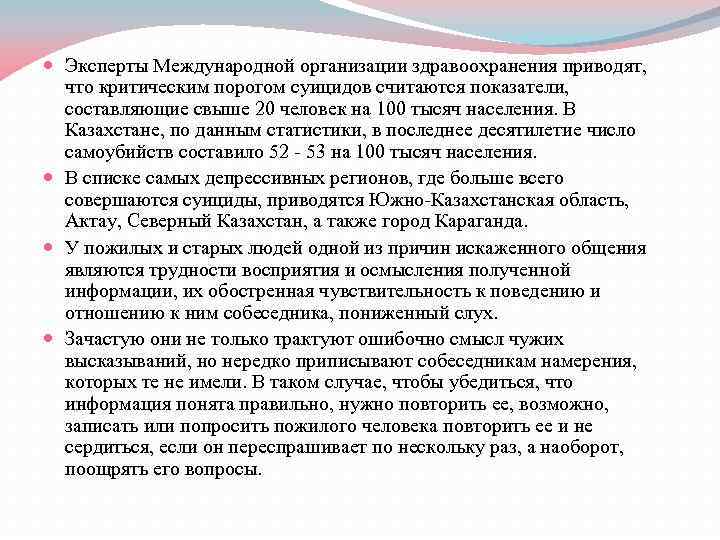 Эксперты Международной организации здравоохранения приводят, что критическим порогом суицидов считаются показатели, составляющие свыше 20 человек на 100 тысяч населения. В Казахстане, по данным статистики, в последнее десятилетие число самоубийств составило 52 - 53 на 100 тысяч населения.

В списке самых депрессивных регионов, где больше всего совершаются суициды, приводятся Южно-Казахстанская область, Актау, Северный Казахстан, а также город Караганда.

У пожилых и старых людей одной из причин искаженного общения являются трудности восприятия и осмысления полученной информации, их обостренная чувствительность к поведению и отношению к ним собеседника, пониженный слух.

Зачастую они не только трактуют ошибочно смысл чужих высказываний, но нередко приписывают собеседникам намерения, которых те не имели. В таком случае, чтобы убедиться, что информация понята правильно, нужно повторить ее, возможно, записать или попросить пожилого человека повторить ее и не сердиться, если он переспрашивает по нескольку раз, а наоборот, поощрять его вопросы.